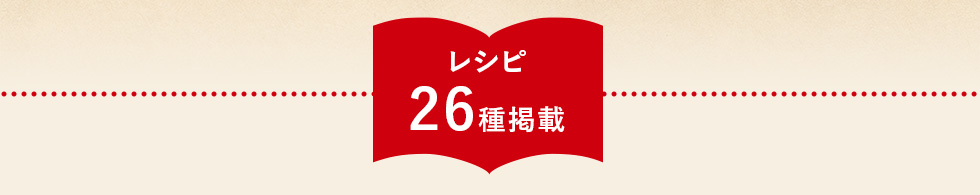 レシピ
26種掲載